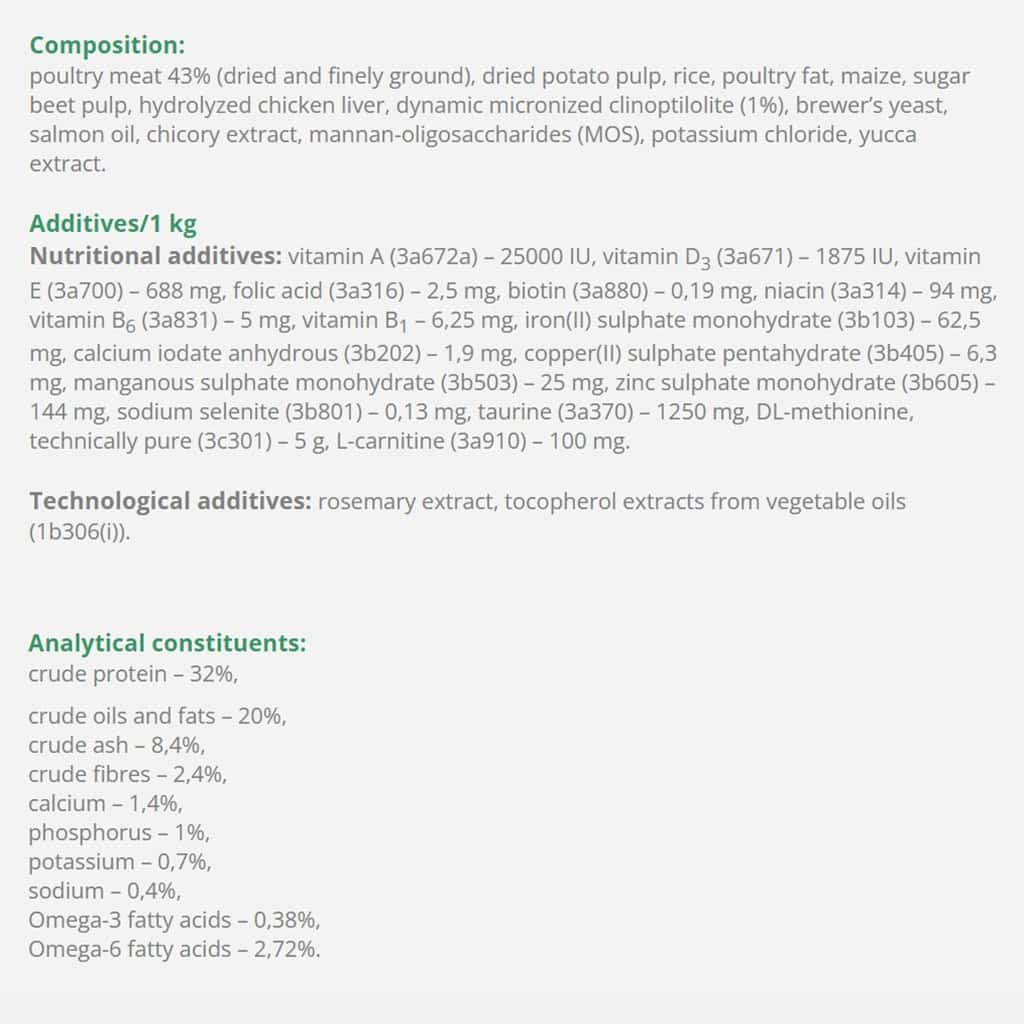 Composition:
poultry meat 43% (dried and finely ground), dried potato pulp, rice, poultry fat, maize, sugar beet pulp, hydrolyzed chicken liver, dynamic micronized clinoptilolite (1%), brewer's yeast, salmon oil, chicory extract, mannan-oligosaccharides (MOS), potassium chloride, yucca extract.

Additives/1 kg
Nutritional additives: vitamin A (3a672a) – 25000 IU, vitamin $D_3$ (3a671) – 1875 IU, vitamin E (3a700) – 688 mg, folic acid (3a316) – 2,5 mg, biotin (3a880) – 0,19 mg, niacin (3a314) – 94 mg, vitamin $B_6$ (3a831) – 5 mg, vitamin $B_1$ – 6,25 mg, iron(II) sulphate monohydrate (3b103) – 62,5 mg, calcium iodate anhydrous (3b202) – 1,9 mg, copper(II) sulphate pentahydrate (3b405) – 6,3 mg, manganous sulphate monohydrate (3b503) – 25 mg, zinc sulphate monohydrate (3b605) – 144 mg, sodium selenite (3b801) – 0,13 mg, taurine (3a370) – 1250 mg, DL-methionine, technically pure (3c301) – 5 g, L-carnitine (3a910) – 100 mg.

Technological additives: rosemary extract, tocopherol extracts from vegetable oils (1b306(i)).

Analytical constituents:
crude protein – 32%,

crude oils and fats – 20%,
crude ash – 8,4%,
crude fibres – 2,4%,
calcium – 1,4%,
phosphorus – 1%,
potassium – 0,7%,
sodium – 0,4%,
Omega-3 fatty acids – 0,38%,
Omega-6 fatty acids – 2,72%.